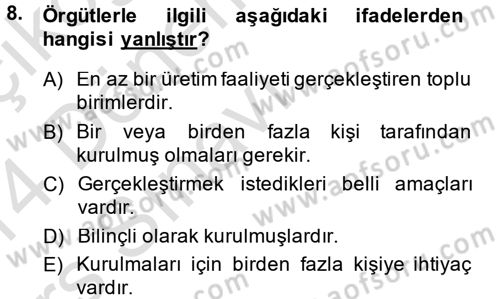 8. Örgütlerle ilgili aşağıdaki ifadelerden hangisi yanlıştır?

A) En az bir üretim faaliyeti gerçekleştiren toplu birimlerdir.

B) Bir veya birden fazla kişi tarafından kurulmuş olmaları gerekir.

C) Gerçekleştirmek istedikleri belli amaçları vardır.

D) Bilinçli olarak kurulmuşlardır.

E) Kurulmaları için birden fazla kişiye ihtiyaç vardır.

www.aofsoru.com